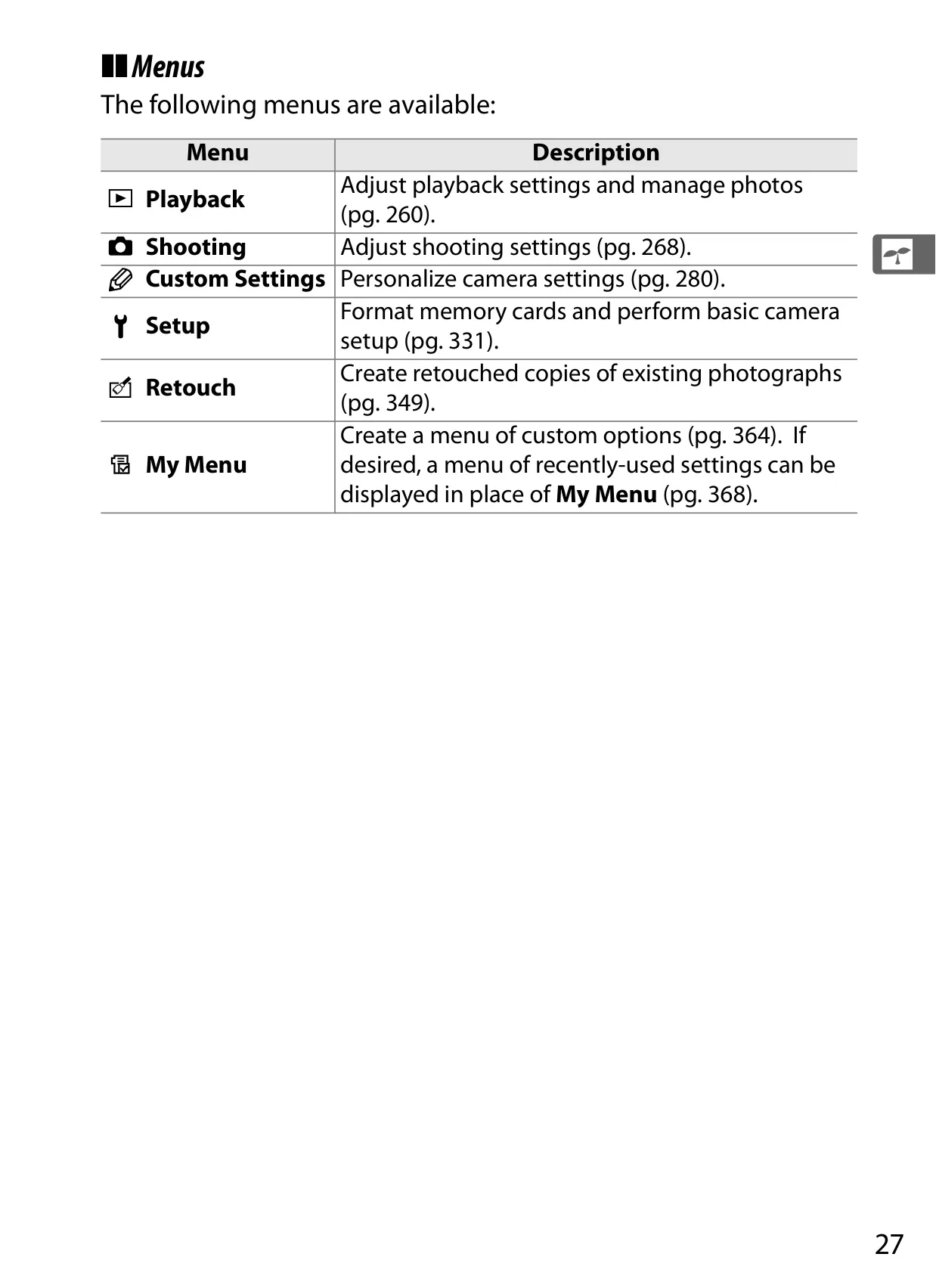 Menus

The following menus are available:

| Menu | Description |
|---|---|
| Playback | Adjust playback settings and manage photos (pg. 260). |
| Shooting | Adjust shooting settings (pg. 268). |
| Custom Settings | Personalize camera settings (pg. 280). |
| Setup | Format memory cards and perform basic camera setup (pg. 331). |
| Retouch | Create retouched copies of existing photographs (pg. 349). |
| My Menu | Create a menu of custom options (pg. 364). If desired, a menu of recently-used settings can be displayed in place of My Menu (pg. 368). |

27